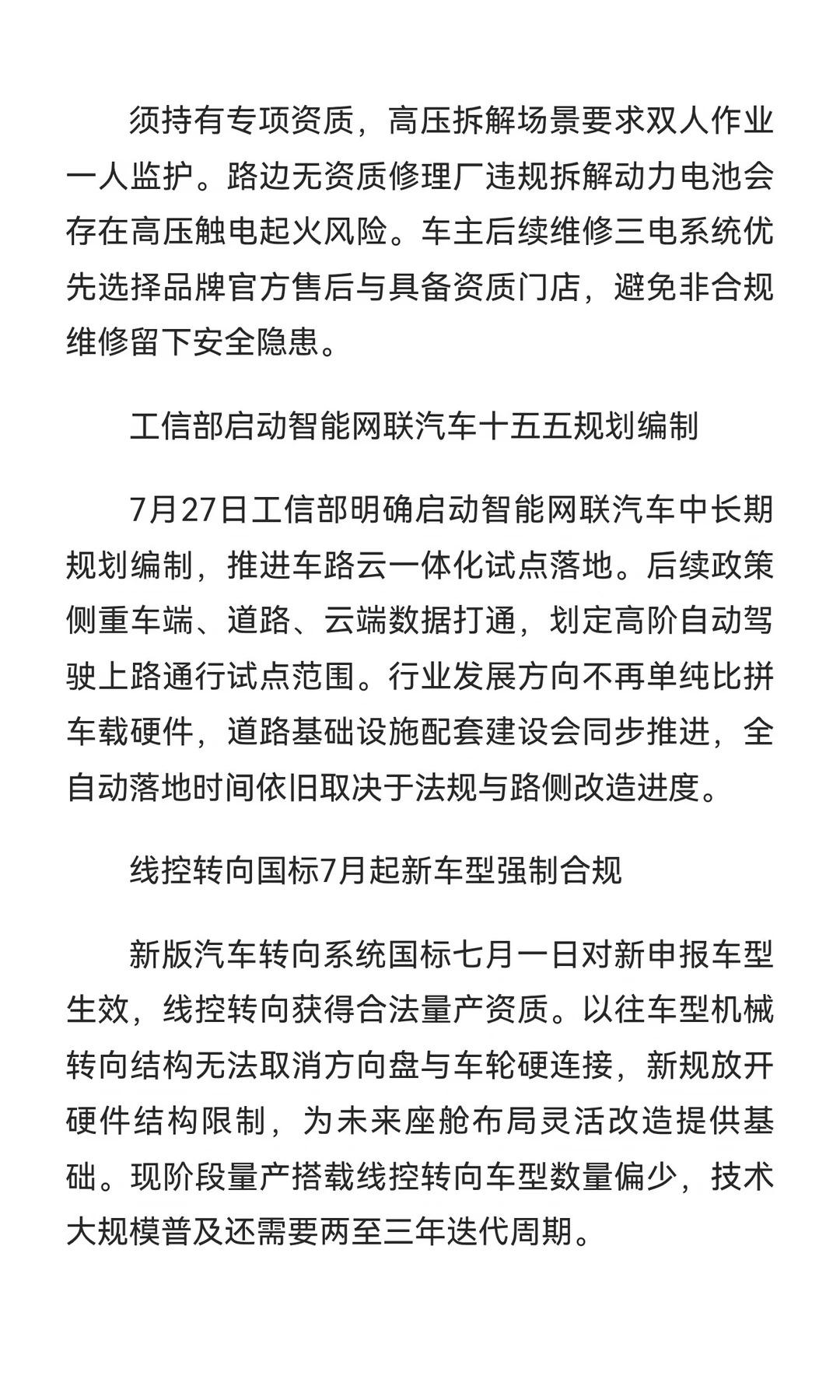 须持有专项资质，高压拆解场景要求双人作业一人监护。路边无资质修理厂违规拆解动力电池会存在高压触电起火风险。车主后续维修三电系统优先选择品牌官方售后与具备资质门店，避免非合规维修留下安全隐患。

工信部启动智能网联汽车十五五规划编制

7月27日工信部明确启动智能网联汽车中长期规划编制，推进车路云一体化试点落地。后续政策侧重车端、道路、云端数据打通，划定高阶自动驾驶上路通行试点范围。行业发展方向不再单纯比拼车载硬件，道路基础设施配套建设会同步推进，全自动落地时间依旧取决于法规与路侧改造进度。

线控转向国标7月起新车型强制合规

新版汽车转向系统国标七月一日对新申报车型生效，线控转向获得合法量产资质。以往车型机械转向结构无法取消方向盘与车轮硬连接，新规放开硬件结构限制，为未来座舱布局灵活改造提供基础。现阶段量产搭载线控转向车型数量偏少，技术大规模普及还需要两至三年迭代周期。